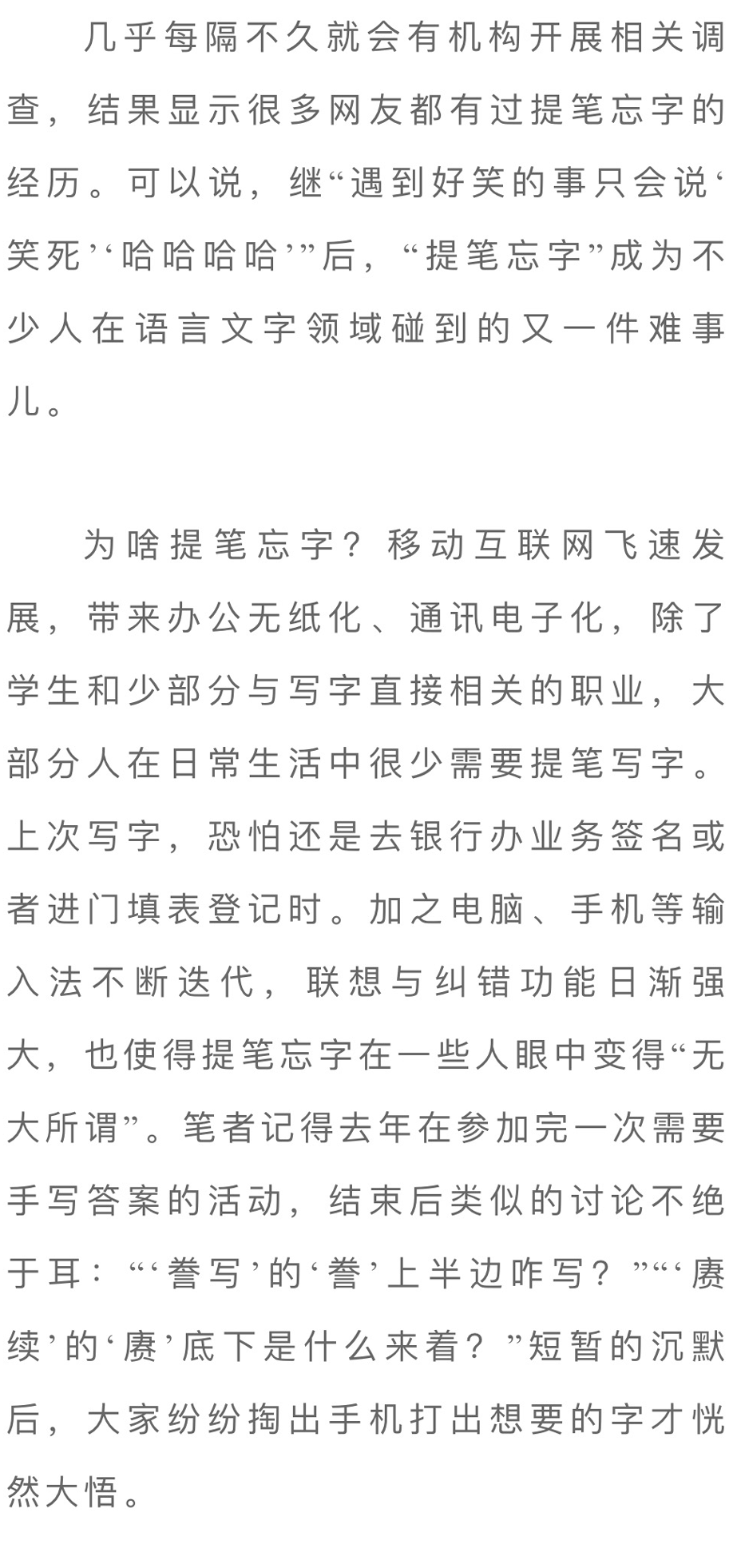 几乎每隔不久就会有机构开展相关调查，结果显示很多网友都有过提笔忘字的经历。可以说，继“遇到好笑的事只会说‘笑死’‘哈哈哈哈’”后，“提笔忘字”成为不少人在语言文字领域碰到的又一件难事儿。

为啥提笔忘字？移动互联网飞速发展，带来办公无纸化、通讯电子化，除了学生和少部分与写字直接相关的职业，大部分人在日常生活中很少需要提笔写字。上次写字，恐怕还是去银行办业务签名或者进门填表登记时。加之电脑、手机等输入法不断迭代，联想与纠错功能日渐强大，也使得提笔忘字在一些人眼中变得“无大所谓”。笔者记得去年在参加完一次需要手写答案的活动，结束后类似的讨论不绝于耳：“‘誊写’的‘誊’上半边咋写？”“‘赓续’的‘赓’底下是什么来着？”短暂的沉默后，大家纷纷掏出手机打出想要的字才恍然大悟。